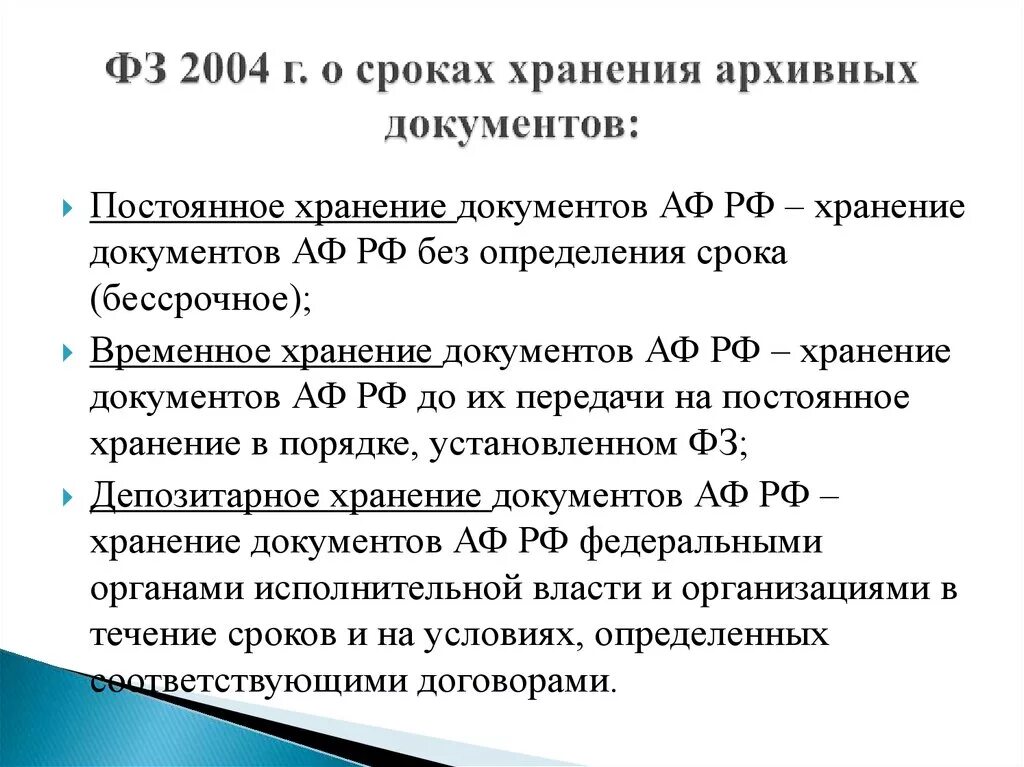 ФЗ 2004 г. о сроках хранения архивных документов:

Постоянное хранение документов АФ РФ – хранение документов АФ РФ без определения срока (бессрочное);

Временное хранение документов АФ РФ – хранение документов АФ РФ до их передачи на постоянное хранение в порядке, установленном ФЗ;

Депозитарное хранение документов АФ РФ – хранение документов АФ РФ федеральными органами исполнительной власти и организациями в течение сроков и на условиях, определенных соответствующими договорами.